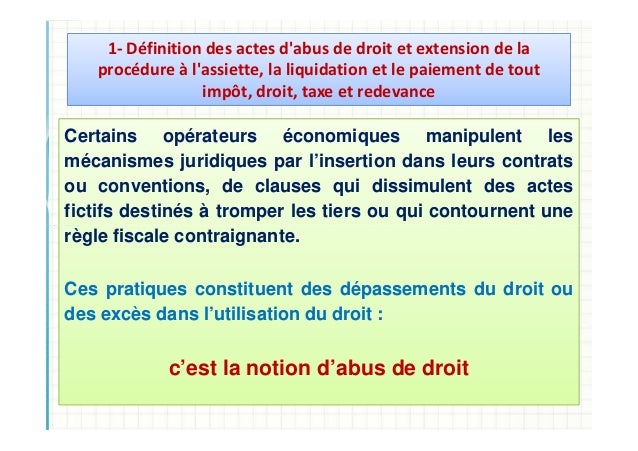 1- Définition des actes d'abus de droit et extension de la procédure à l'assiette, la liquidation et le paiement de tout impôt, droit, taxe et redevance

Certains opérateurs économiques manipulent les mécanismes juridiques par l'insertion dans leurs contrats ou conventions, de clauses qui dissimulent des actes fictifs destinés à tromper les tiers ou qui contournent une règle fiscale contraignante.

Ces pratiques constituent des dépassements du droit ou des excès dans l'utilisation du droit :

c'est la notion d'abus de droit